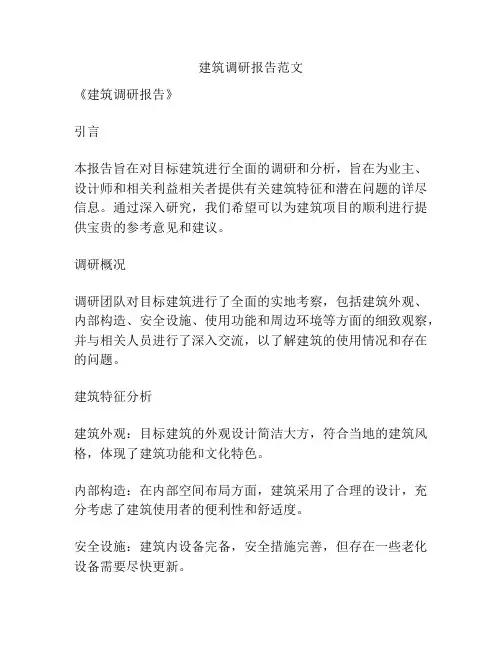 建筑调研报告范文

《建筑调研报告》

引言

本报告旨在对目标建筑进行全面的调研和分析，旨在为业主、设计师和相关利益相关者提供有关建筑特征和潜在问题的详尽信息。通过深入研究，我们希望可以为建筑项目的顺利进行提供宝贵的参考意见和建议。

调研概况

调研团队对目标建筑进行了全面的实地考察，包括建筑外观、内部构造、安全设施、使用功能和周边环境等方面的细致观察，并与相关人员进行了深入交流，以了解建筑的使用情况和存在的问题。

建筑特征分析

建筑外观：目标建筑的外观设计简洁大方，符合当地的建筑风格，体现了建筑功能和文化特色。

内部构造：在内部空间布局方面，建筑采用了合理的设计，充分考虑了建筑使用者的便利性和舒适度。

安全设施：建筑内设备完备，安全措施完善，但存在一些老化设备需要尽快更新。